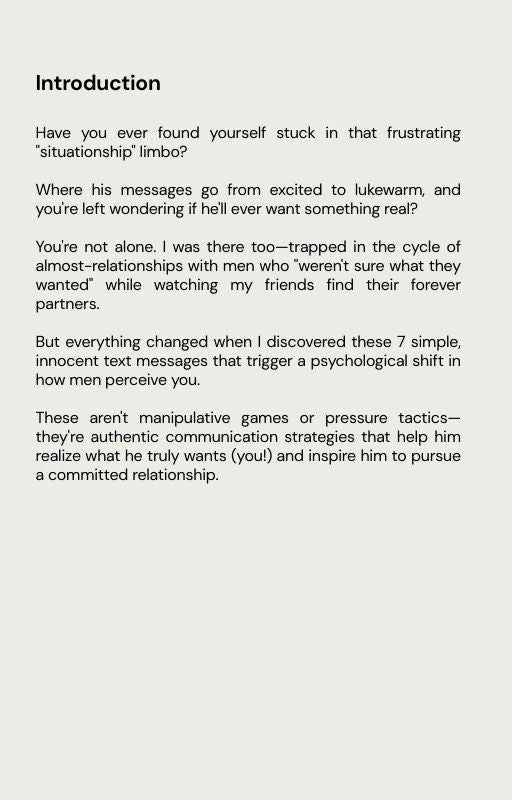 Introduction

Have you ever found yourself stuck in that frustrating "situationship" limbo?

Where his messages go from excited to lukewarm, and you're left wondering if he'll ever want something real?

You're not alone. I was there too—trapped in the cycle of almost-relationships with men who "weren't sure what they wanted" while watching my friends find their forever partners.

But everything changed when I discovered these 7 simple, innocent text messages that trigger a psychological shift in how men perceive you.

These aren't manipulative games or pressure tactics—they're authentic communication strategies that help him realize what he truly wants (you!) and inspire him to pursue a committed relationship.